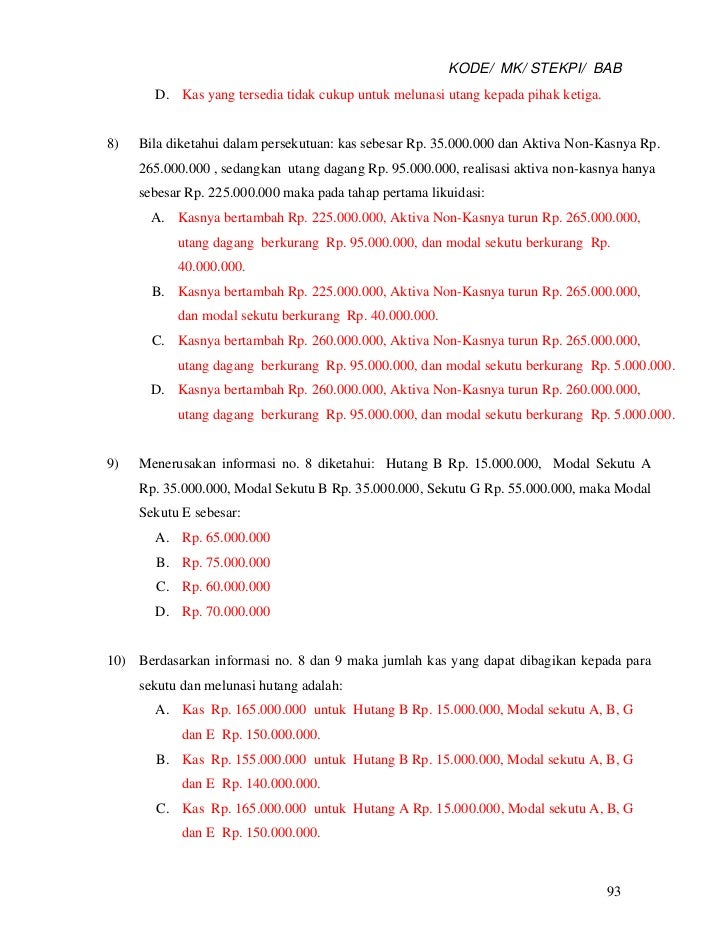 KODE/ MK/ STEKPI/ BAB

D. Kas yang tersedia tidak cukup untuk melunasi utang kepada pihak ketiga.

8) Bila diketahui dalam persekutuan: kas sebesar Rp. 35.000.000 dan Aktiva Non-Kasnya Rp. 265.000.000 , sedangkan utang dagang Rp. 95.000.000, realisasi aktiva non-kasnya hanya sebesar Rp. 225.000.000 maka pada tahap pertama likuidasi:

A. Kasnya bertambah Rp. 225.000.000, Aktiva Non-Kasnya turun Rp. 265.000.000, utang dagang berkurang Rp. 95.000.000, dan modal sekutu berkurang Rp. 40.000.000.

B. Kasnya bertambah Rp. 225.000.000, Aktiva Non-Kasnya turun Rp. 265.000.000, dan modal sekutu berkurang Rp. 40.000.000.

C. Kasnya bertambah Rp. 260.000.000, Aktiva Non-Kasnya turun Rp. 265.000.000, utang dagang berkurang Rp. 95.000.000, dan modal sekutu berkurang Rp. 5.000.000.

D. Kasnya bertambah Rp. 260.000.000, Aktiva Non-Kasnya turun Rp. 260.000.000, utang dagang berkurang Rp. 95.000.000, dan modal sekutu berkurang Rp. 5.000.000.

9) Menerusakan informasi no. 8 diketahui: Hutang B Rp. 15.000.000, Modal Sekutu A Rp. 35.000.000, Modal Sekutu B Rp. 35.000.000, Sekutu G Rp. 55.000.000, maka Modal Sekutu E sebesar:

A. Rp. 65.000.000
B. Rp. 75.000.000
C. Rp. 60.000.000
D. Rp. 70.000.000

10) Berdasarkan informasi no. 8 dan 9 maka jumlah kas yang dapat dibagikan kepada para sekutu dan melunasi hutang adalah:

A. Kas Rp. 165.000.000 untuk Hutang B Rp. 15.000.000, Modal sekutu A, B, G dan E Rp. 150.000.000.

B. Kas Rp. 155.000.000 untuk Hutang B Rp. 15.000.000, Modal sekutu A, B, G dan E Rp. 140.000.000.

C. Kas Rp. 165.000.000 untuk Hutang A Rp. 15.000.000, Modal sekutu A, B, G dan E Rp. 150.000.000.

93